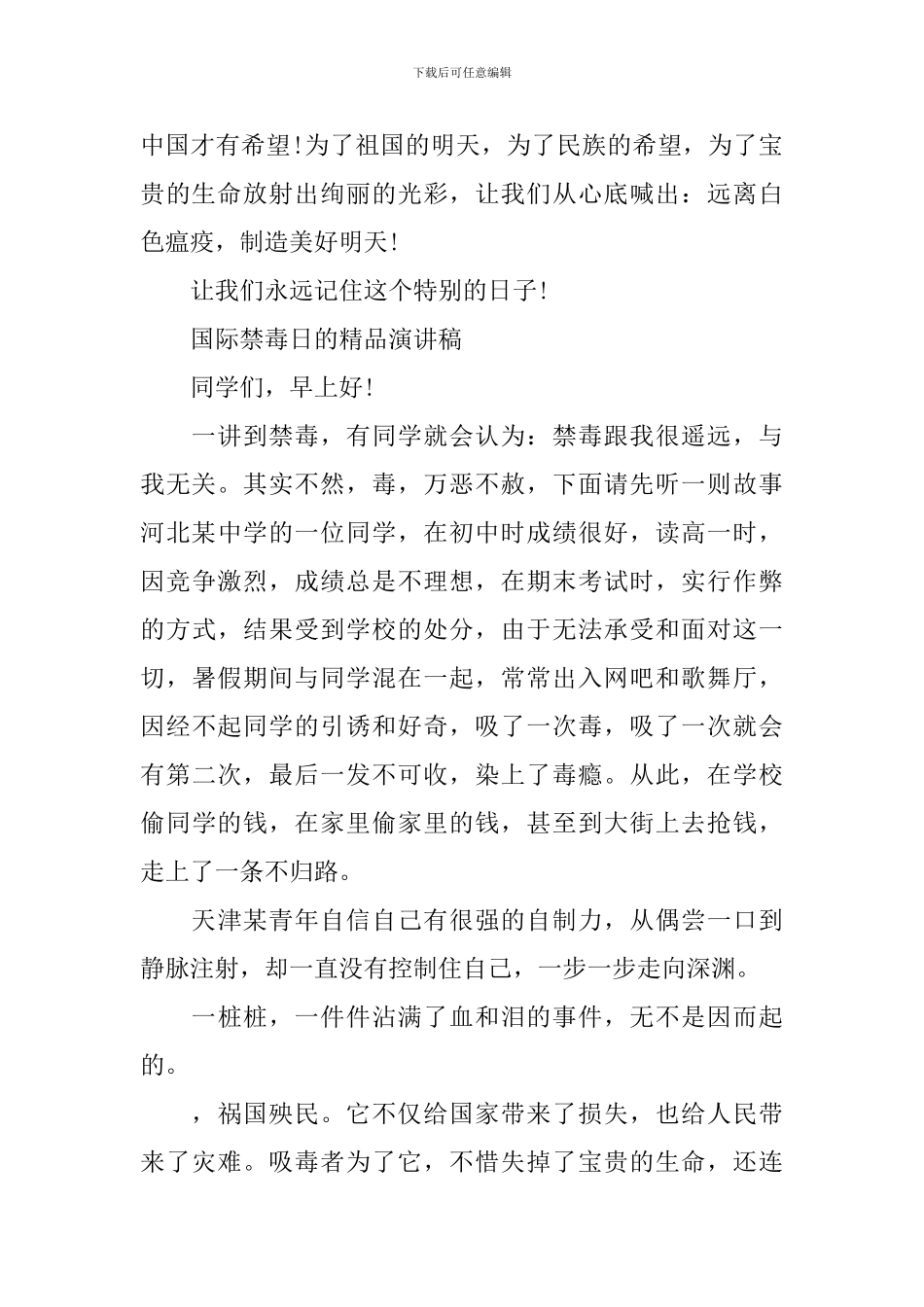 下载后可任意编辑

中国才有希望!为了祖国的明天，为了民族的希望，为了宝贵的生命放射出绚丽的光彩，让我们从心底喊出：远离白色瘟疫，制造美好明天!

让我们永远记住这个特别的日子!

国际禁毒日的精品演讲稿

同学们，早上好!

一讲到禁毒，有同学就会认为：禁毒跟我很遥远，与我无关。其实不然，毒，万恶不赦，下面请先听一则故事河北某中学的一位同学，在初中时成绩很好，读高一时，因竞争激烈，成绩总是不理想，在期末考试时，实行作弊的方式，结果受到学校的处分，由于无法承受和面对这一切，暑假期间与同学混在一起，常常出入网吧和歌舞厅，因经不起同学的引诱和好奇，吸了一次毒，吸了一次就会有第二次，最后一发不可收，染上了毒瘾。从此，在学校偷同学的钱，在家里偷家里的钱，甚至到大街上去抢钱，走上了一条不归路。

天津某青年自信自己有很强的自制力，从偶尝一口到静脉注射，却一直没有控制住自己，一步一步走向深渊。

一桩桩，一件件沾满了血和泪的事件，无不是因而起的。

，祸国殃民。它不仅给国家带来了损失，也给人民带来了灾难。吸毒者为了它，不惜失掉了宝贵的生命，还连